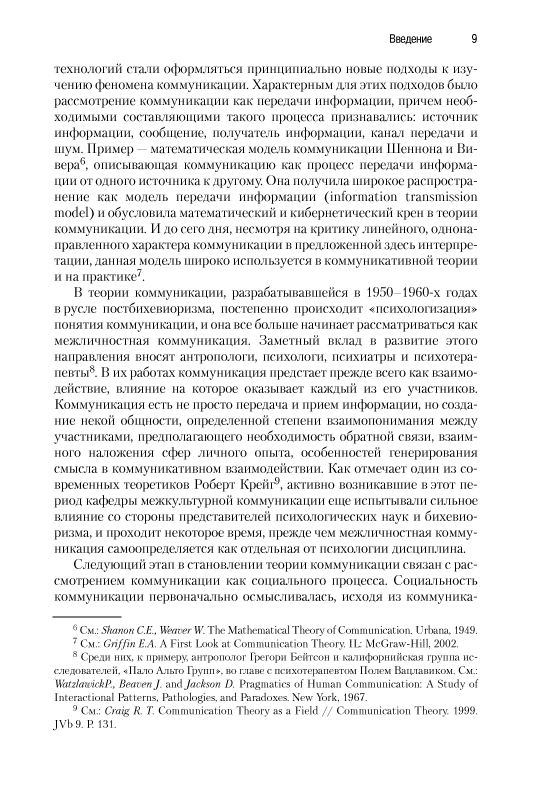 Введение 9

технологий стали оформляться принципиально новые подходы к изучению феномена коммуникации. Характерным для этих подходов было рассмотрение коммуникации как передачи информации, причем необходимыми составляющими такого процесса признавались: источник информации, сообщение, получатель информации, канал передачи и шум. Пример — математическая модель коммуникации Шеннона и Вивера$^6$, описывающая коммуникацию как процесс передачи информации от одного источника к другому. Она получила широкое распространение как модель передачи информации (information transmission model) и обусловила математический и кибернетический крен в теории коммуникации. И до сего дня, несмотря на критику линейного, однонаправленного характера коммуникации в предложенной здесь интерпретации, данная модель широко используется в коммуникативной теории и на практике$^7$.

В теории коммуникации, разрабатывавшейся в 1950–1960-х годах в русле постбихевиоризма, постепенно происходит «психологизация» понятия коммуникации, и она все больше начинает рассматриваться как межличностная коммуникация. Заметный вклад в развитие этого направления вносят антропологи, психологи, психиатры и психотерапевты$^8$. В их работах коммуникация предстает прежде всего как взаимодействие, влияние на которое оказывает каждый из его участников. Коммуникация есть не просто передача и прием информации, но создание некой общности, определенной степени взаимопонимания между участниками, предполагающего необходимость обратной связи, взаимного наложения сфер личного опыта, особенностей генерирования смысла в коммуникативном взаимодействии. Как отмечает один из современных теоретиков Роберт Крейг$^9$, активно возникавшие в этот период кафедры межкультурной коммуникации еще испытывали сильное влияние со стороны представителей психологических наук и бихевиоризма, и проходит некоторое время, прежде чем межличностная коммуникация самоопределяется как отдельная от психологии дисциплина.

Следующий этап в становлении теории коммуникации связан с рассмотрением коммуникации как социального процесса. Социальность коммуникации первоначально осмысливалась, исходя из коммуника-

$^6$ См.: Shanon C.E., Weaver W. The Mathematical Theory of Communication. Urbana, 1949.

$^7$ См.: Griffin E.A. A First Look at Communication Theory. IL: McGraw-Hill, 2002.

$^8$ Среди них, к примеру, антрополог Грегори Бейтсон и калифорнийская группа исследователей, «Пало Альто Групп», во главе с психотерапевтом Полем Вацлавиком. См.: WatzlawickP., Beaven J. and Jackson D. Pragmatics of Human Communication: A Study of Interactional Patterns, Pathologies, and Paradoxes. New York, 1967.

$^9$ См.: Craig R. T. Communication Theory as a Field // Communication Theory. 1999. JVb 9. P. 131.